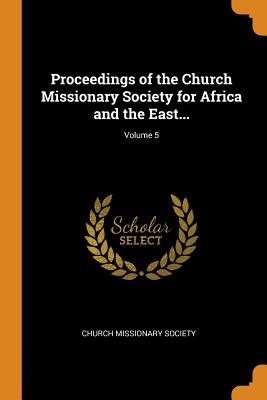 Proceedings of the Church Missionary Society for Africa and the East...

Volume 5

Scholar
SELECT

CHURCH MISSIONARY SOCIETY